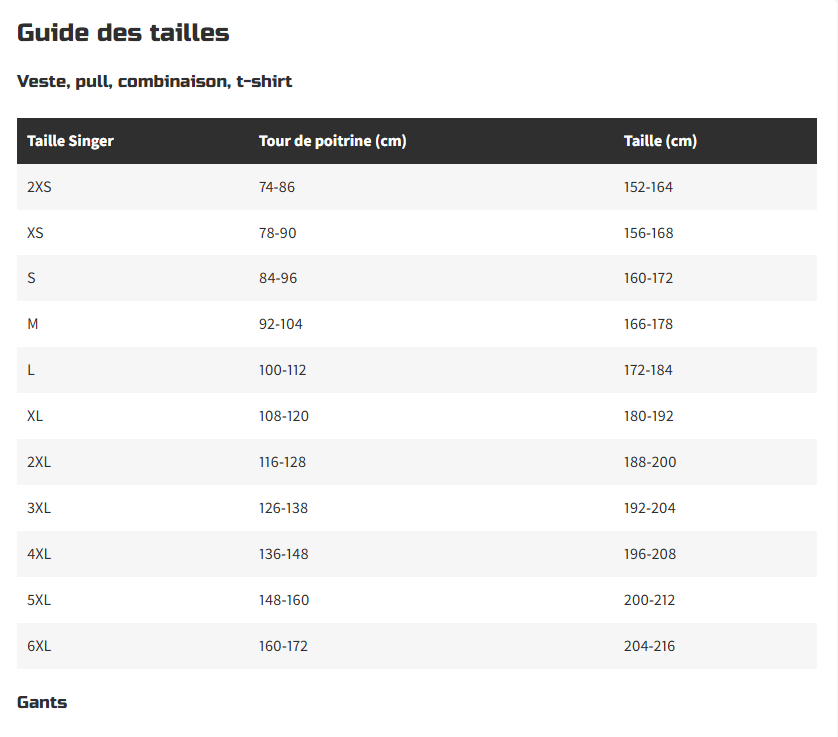 Guide des tailles

Veste, pull, combinaison, t-shirt

| Taille Singer | Tour de poitrine (cm) | Taille (cm) |
|---|---|---|
| 2XS | 74-86 | 152-164 |
| XS | 78-90 | 156-168 |
| S | 84-96 | 160-172 |
| M | 92-104 | 166-178 |
| L | 100-112 | 172-184 |
| XL | 108-120 | 180-192 |
| 2XL | 116-128 | 188-200 |
| 3XL | 126-138 | 192-204 |
| 4XL | 136-148 | 196-208 |
| 5XL | 148-160 | 200-212 |
| 6XL | 160-172 | 204-216 |

Gants